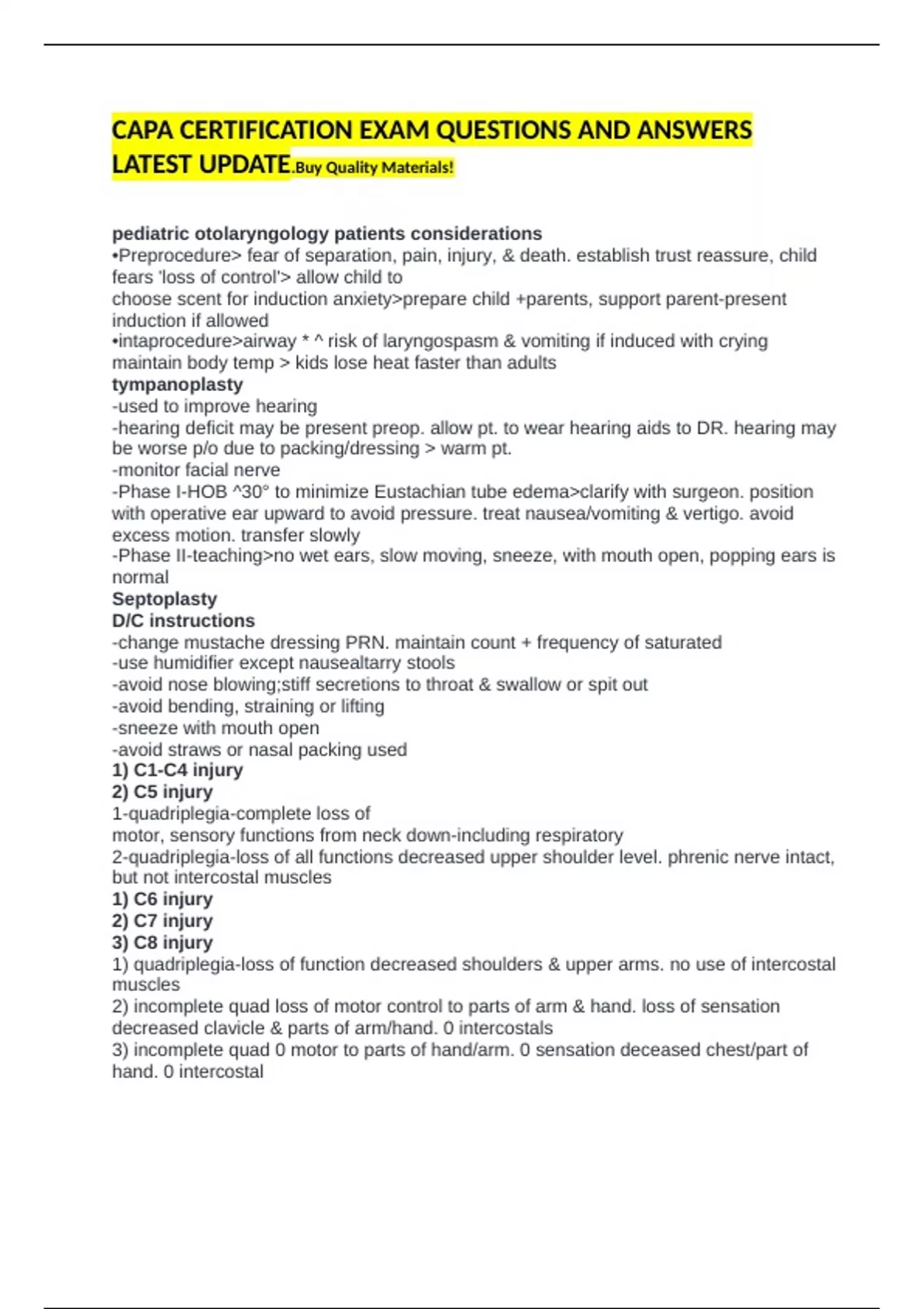 CAPA CERTIFICATION EXAM QUESTIONS AND ANSWERS LATEST UPDATE.Buy Quality Materials!

pediatric otolaryngology patients considerations
•Preprocedure> fear of separation, pain, injury, & death. establish trust reassure, child fears 'loss of control'> allow child to choose scent for induction anxiety>prepare child +parents, support parent-present induction if allowed
•intaprocedure>airway * ^ risk of laryngospasm & vomiting if induced with crying maintain body temp > kids lose heat faster than adults
tympanoplasty
-used to improve hearing
-hearing deficit may be present preop. allow pt. to wear hearing aids to DR. hearing may be worse p/o due to packing/dressing > warm pt.
-monitor facial nerve
-Phase I-HOB ^30° to minimize Eustachian tube edema>clarify with surgeon. position with operative ear upward to avoid pressure. treat nausea/vomiting & vertigo. avoid excess motion. transfer slowly
-Phase II-teaching>no wet ears, slow moving, sneeze, with mouth open, popping ears is normal
Septoplasty
D/C instructions
-change mustache dressing PRN. maintain count + frequency of saturated
-use humidifier except nausealtarry stools
-avoid nose blowing;stiff secretions to throat & swallow or spit out
-avoid bending, straining or lifting
-sneeze with mouth open
-avoid straws or nasal packing used
1) C1-C4 injury
2) C5 injury
1-quadriplegia-complete loss of motor, sensory functions from neck down-including respiratory
2-quadriplegia-loss of all functions decreased upper shoulder level. phrenic nerve intact, but not intercostal muscles
1) C6 injury
2) C7 injury
3) C8 injury
1) quadriplegia-loss of function decreased shoulders & upper arms. no use of intercostal muscles
2) incomplete quad loss of motor control to parts of arm & hand. loss of sensation decreased clavicle & parts of arm/hand. 0 intercostals
3) incomplete quad 0 motor to parts of hand/arm. 0 sensation deceased chest/part of hand. 0 intercostal